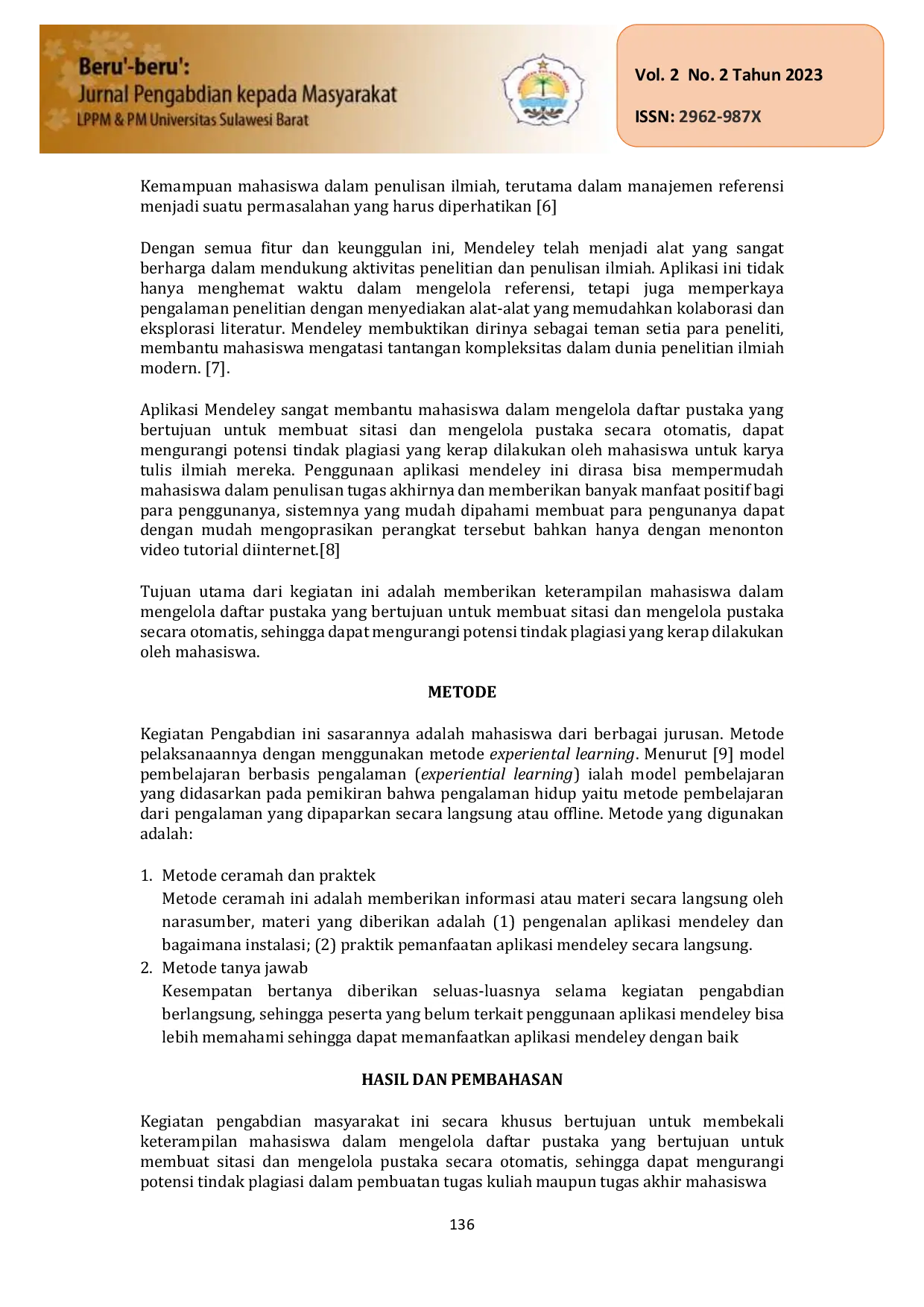 Beru'-beru':
Jurnal Pengabdian kepada Masyarakat
LPPM & PM Universitas Sulawesi Barat

Vol. 2 No. 2 Tahun 2023

ISSN: 2962-987X

Kemampuan mahasiswa dalam penulisan ilmiah, terutama dalam manajemen referensi menjadi suatu permasalahan yang harus diperhatikan [6]

Dengan semua fitur dan keunggulan ini, Mendeley telah menjadi alat yang sangat berharga dalam mendukung aktivitas penelitian dan penulisan ilmiah. Aplikasi ini tidak hanya menghemat waktu dalam mengelola referensi, tetapi juga memperkaya pengalaman penelitian dengan menyediakan alat-alat yang memudahkan kolaborasi dan eksplorasi literatur. Mendeley membuktikan dirinya sebagai teman setia para peneliti, membantu mahasiswa mengatasi tantangan kompleksitas dalam dunia penelitian ilmiah modern. [7].

Aplikasi Mendeley sangat membantu mahasiswa dalam mengelola daftar pustaka yang bertujuan untuk membuat sitasi dan mengelola pustaka secara otomatis, dapat mengurangi potensi tindak plagiasi yang kerap dilakukan oleh mahasiswa untuk karya tulis ilmiah mereka. Penggunaan aplikasi mendeley ini dirasa bisa mempermudah mahasiswa dalam penulisan tugas akhirnya dan memberikan banyak manfaat positif bagi para penggunanya, sistemnya yang mudah dipahami membuat para pengunanya dapat dengan mudah mengoprasikan perangkat tersebut bahkan hanya dengan menonton video tutorial diinternet.[8]

Tujuan utama dari kegiatan ini adalah memberikan keterampilan mahasiswa dalam mengelola daftar pustaka yang bertujuan untuk membuat sitasi dan mengelola pustaka secara otomatis, sehingga dapat mengurangi potensi tindak plagiasi yang kerap dilakukan oleh mahasiswa.

METODE

Kegiatan Pengabdian ini sasarannya adalah mahasiswa dari berbagai jurusan. Metode pelaksanaannya dengan menggunakan metode experiental learning. Menurut [9] model pembelajaran berbasis pengalaman (experiential learning) ialah model pembelajaran yang didasarkan pada pemikiran bahwa pengalaman hidup yaitu metode pembelajaran dari pengalaman yang dipaparkan secara langsung atau offline. Metode yang digunakan adalah:

1. Metode ceramah dan praktek
Metode ceramah ini adalah memberikan informasi atau materi secara langsung oleh narasumber, materi yang diberikan adalah (1) pengenalan aplikasi mendeley dan bagaimana instalasi; (2) praktik pemanfaatan aplikasi mendeley secara langsung.
2. Metode tanya jawab
Kesempatan bertanya diberikan seluas-luasnya selama kegiatan pengabdian berlangsung, sehingga peserta yang belum terkait penggunaan aplikasi mendeley bisa lebih memahami sehingga dapat memanfaatkan aplikasi mendeley dengan baik

HASIL DAN PEMBAHASAN

Kegiatan pengabdian masyarakat ini secara khusus bertujuan untuk membekali keterampilan mahasiswa dalam mengelola daftar pustaka yang bertujuan untuk membuat sitasi dan mengelola pustaka secara otomatis, sehingga dapat mengurangi potensi tindak plagiasi dalam pembuatan tugas kuliah maupun tugas akhir mahasiswa

136